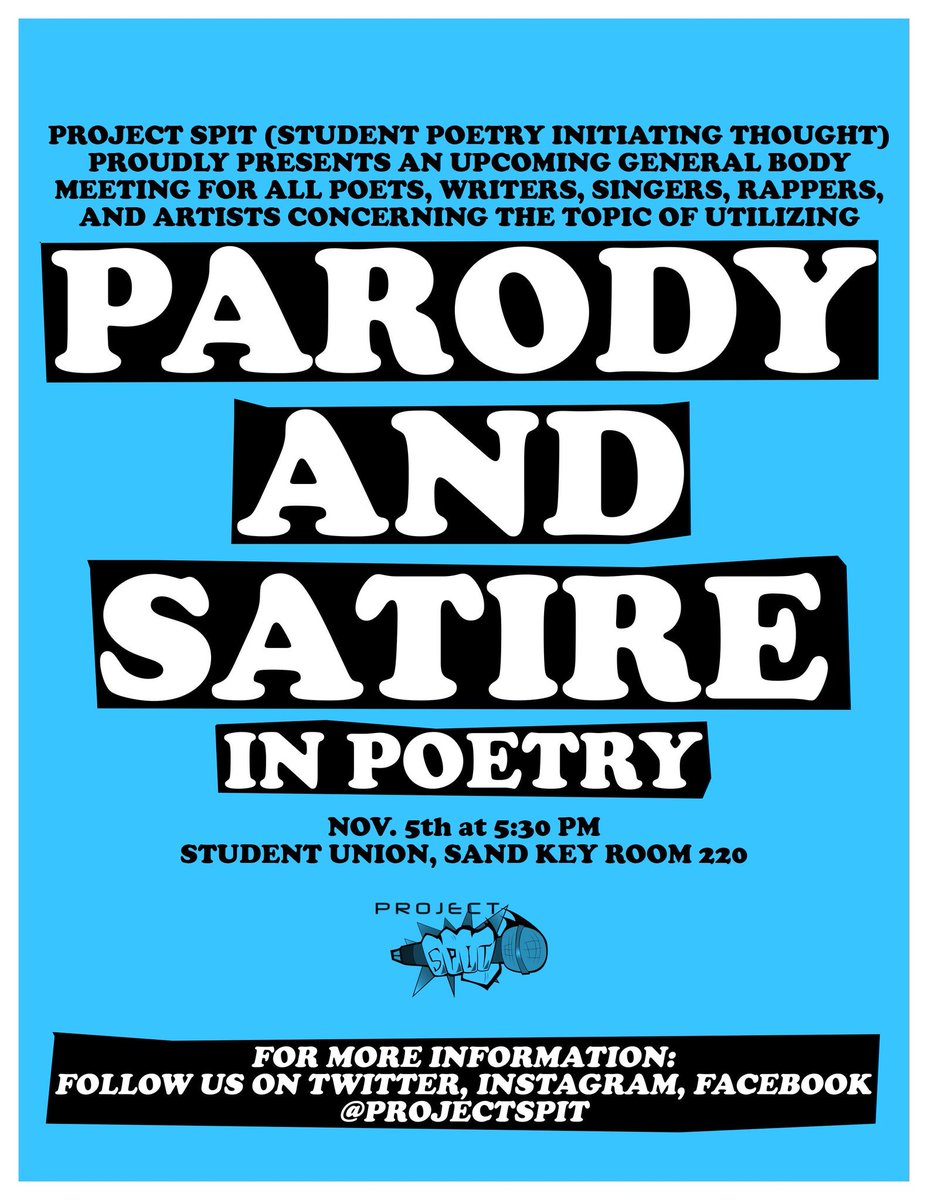 PROJECT SPIT (STUDENT POETRY INITIATING THOUGHT) PROUDLY PRESENTS AN UPCOMING GENERAL BODY MEETING FOR ALL POETS, WRITERS, SINGERS, RAPPERS, AND ARTISTS CONCERNING THE TOPIC OF UTILIZING

PARODY

AND

SATIRE

IN POETRY

NOV. 5th at 5:30 PM
STUDENT UNION, SAND KEY ROOM 220

PROJECT
SPIT

FOR MORE INFORMATION:
FOLLOW US ON TWITTER, INSTAGRAM, FACEBOOK
@PROJECTSPIT